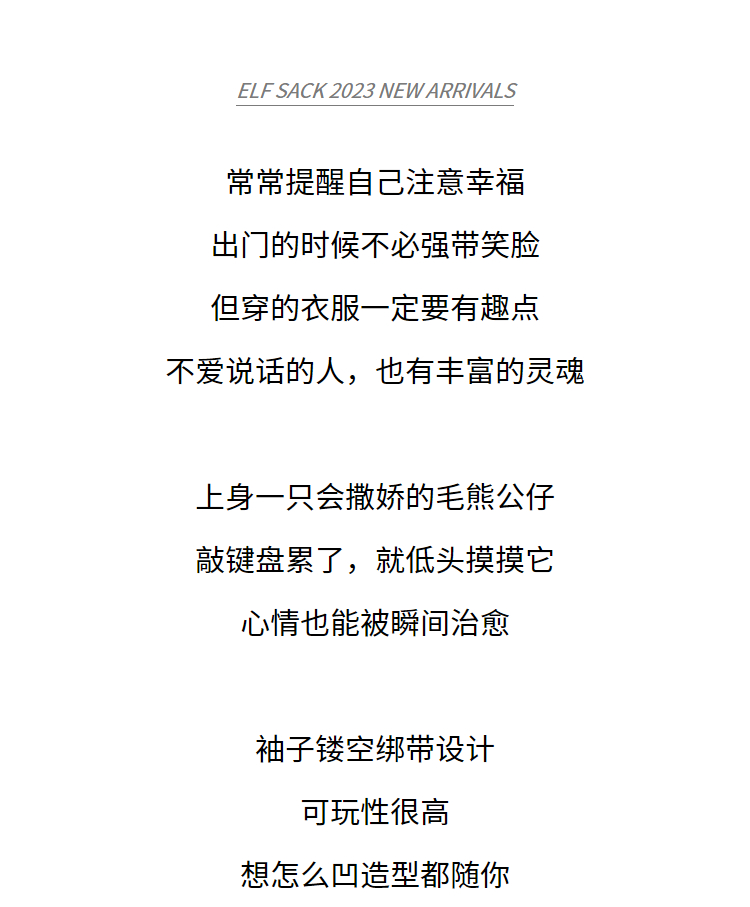 ELF SACK 2023 NEW ARRIVALS

常常提醒自己注意幸福
出门的时候不必强带笑脸
但穿的衣服一定要有趣点
不爱说话的人，也有丰富的灵魂

上身一只会撒娇的毛熊公仔
敲键盘累了，就低头摸摸它
心情也能被瞬间治愈

袖子镂空绑带设计
可玩性很高
想怎么凹造型都随你